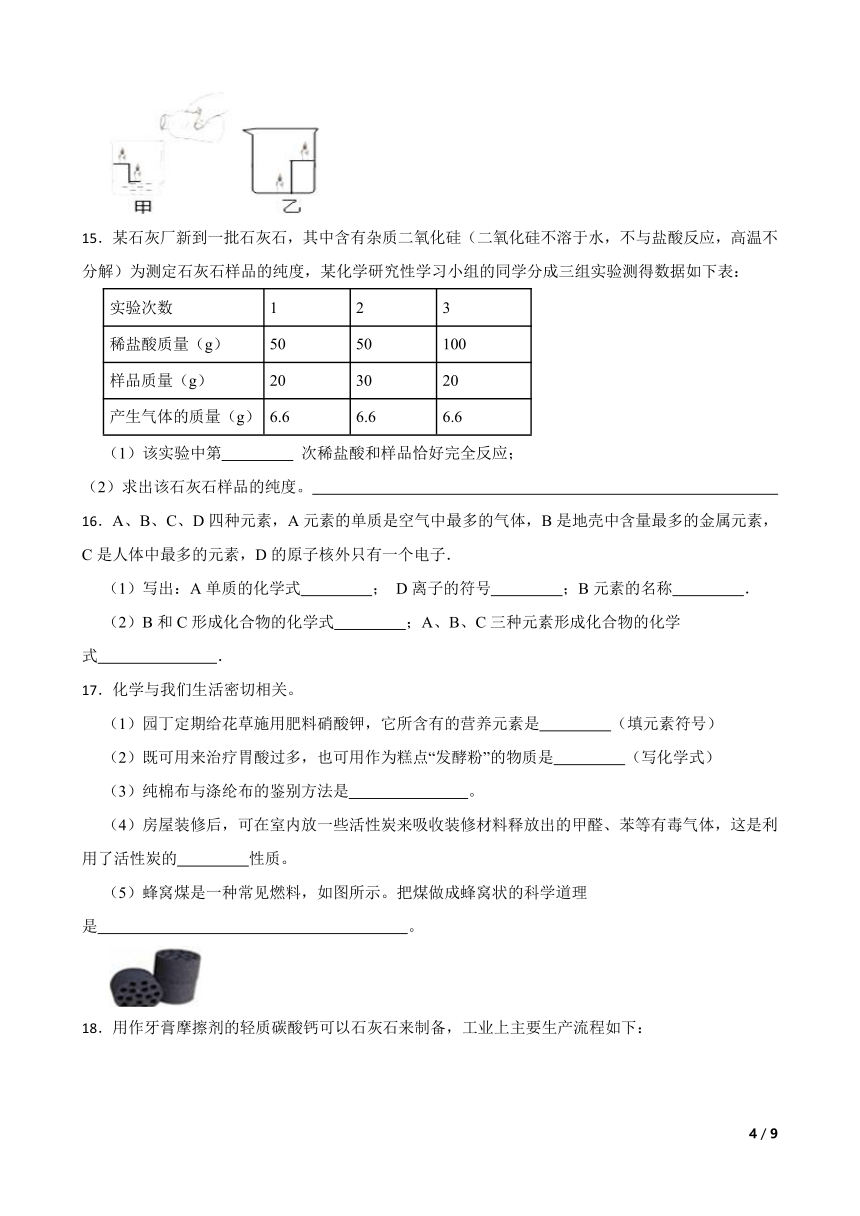 甲　乙

15．某石灰厂新到一批石灰石，其中含有杂质二氧化硅（二氧化硅不溶于水，不与盐酸反应，高温不分解）为测定石灰石样品的纯度，某化学研究性学习小组的同学分成三组实验测得数据如下表：

| 实验次数 | 1 | 2 | 3 |
|---|---|---|---|
| 稀盐酸质量（g） | 50 | 50 | 100 |
| 样品质量（g） | 20 | 30 | 20 |
| 产生气体的质量（g） | 6.6 | 6.6 | 6.6 |

（1）该实验中第________ 次稀盐酸和样品恰好完全反应；

（2）求出该石灰石样品的纯度。________

16．A、B、C、D 四种元素，A 元素的单质是空气中最多的气体，B 是地壳中含量最多的金属元素，C 是人体中最多的元素，D 的原子核外只有一个电子．

（1）写出：A 单质的化学式________； D 离子的符号________；B 元素的名称________．

（2）B 和 C 形成化合物的化学式________；A、B、C 三种元素形成化合物的化学式________．

17．化学与我们生活密切相关。

（1）园丁定期给花草施用肥料硝酸钾，它所含有的营养元素是________（填元素符号）

（2）既可用来治疗胃酸过多，也可用作为糕点“发酵粉”的物质是________（写化学式）

（3）纯棉布与涤纶布的鉴别方法是________。

（4）房屋装修后，可在室内放一些活性炭来吸收装修材料释放出的甲醛、苯等有毒气体，这是利用了活性炭的________性质。

（5）蜂窝煤是一种常见燃料，如图所示。把煤做成蜂窝状的科学道理是________。

18．用作牙膏摩擦剂的轻质碳酸钙可以石灰石来制备，工业上主要生产流程如下：

4 / 9